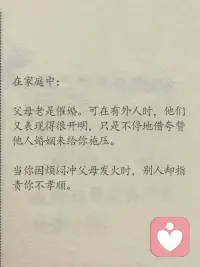 在家庭中：

父母老是催婚。可在有外人时，他们又表现得很开明，只是不停地借夸赞他人婚姻来给你施压。

当你因烦闷冲父母发火时，别人却指责你不孝顺。